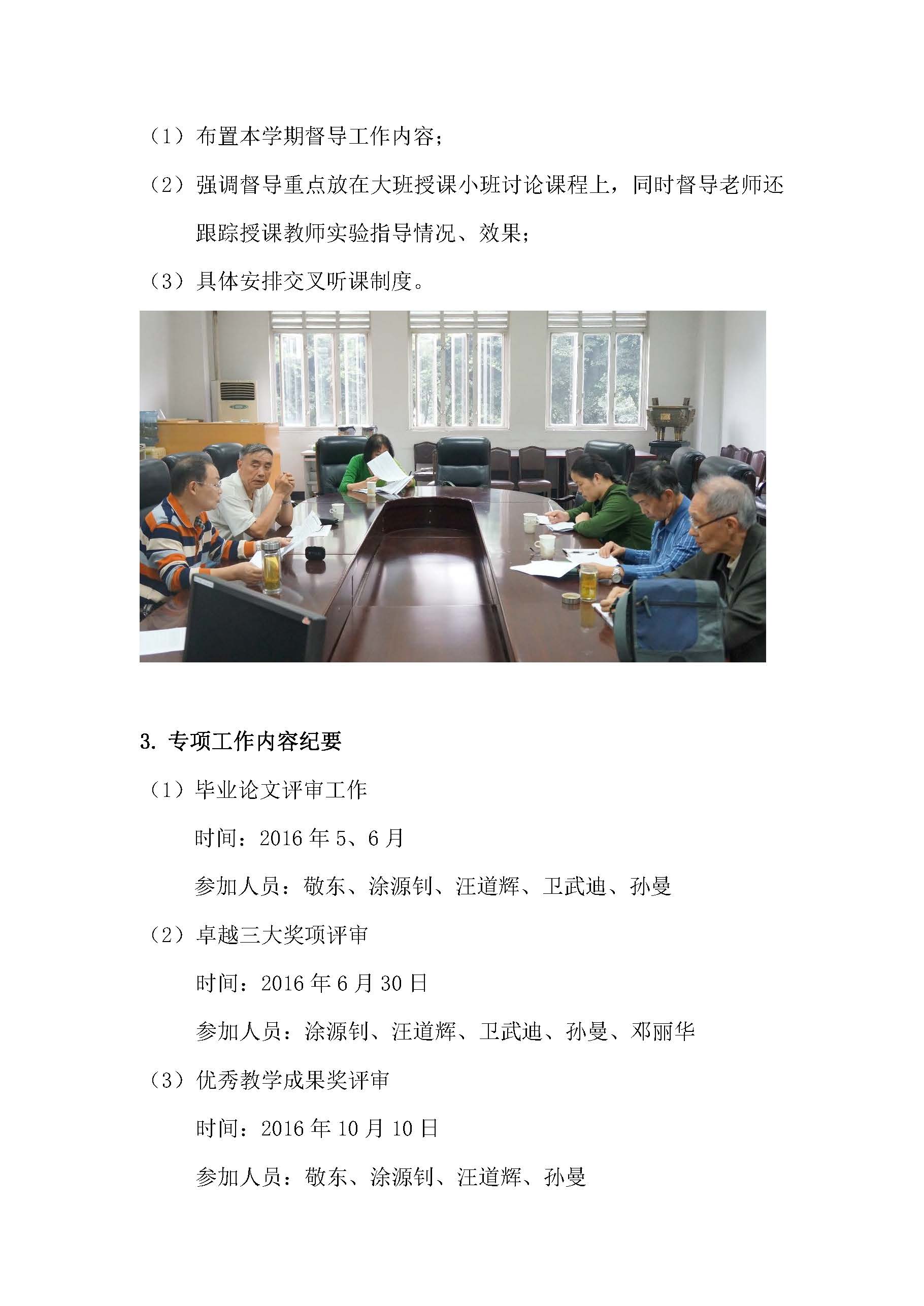 （1）布置本学期督导工作内容；

（2）强调督导重点放在大班授课小班讨论课程上，同时督导老师还跟踪授课教师实验指导情况、效果；

（3）具体安排交叉听课制度。

3. 专项工作内容纪要

（1）毕业论文评审工作

时间：2016 年 5、6 月

参加人员：敬东、涂源钊、汪道辉、卫武迪、孙曼

（2）卓越三大奖项评审

时间：2016 年 6 月 30 日

参加人员：涂源钊、汪道辉、卫武迪、孙曼、邓丽华

（3）优秀教学成果奖评审

时间：2016 年 10 月 10 日

参加人员：敬东、涂源钊、汪道辉、孙曼